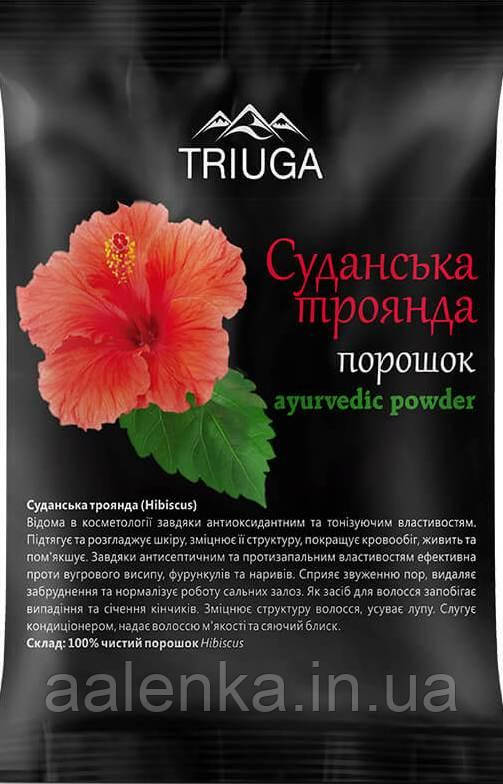 TRIUGA

Суданська троянда

порошок

ayurvedic powder

Суданська троянда (Hibiscus)
Відома в косметології завдяки антиоксидантним та тонізуючим властивостям. Підтягує та розгладжує шкіру, зміцнює її структуру, покращує кровообіг, живить та пом'якшує. Завдяки антисептичним та протизапальним властивостям ефективна проти вугрового висипу, фурункулів та наривів. Сприяє звуженню пор, видаляє забруднення та нормалізує роботу сальних залоз. Як засіб для волосся запобігає випадіння та січення кінчиків. Зміцнює структуру волосся, усуває лупу. Слугує кондиціонером, надає волоссю м'якості та сяючий блиск.
Склад: 100% чистий порошок Hibiscus

aalenka.in.ua